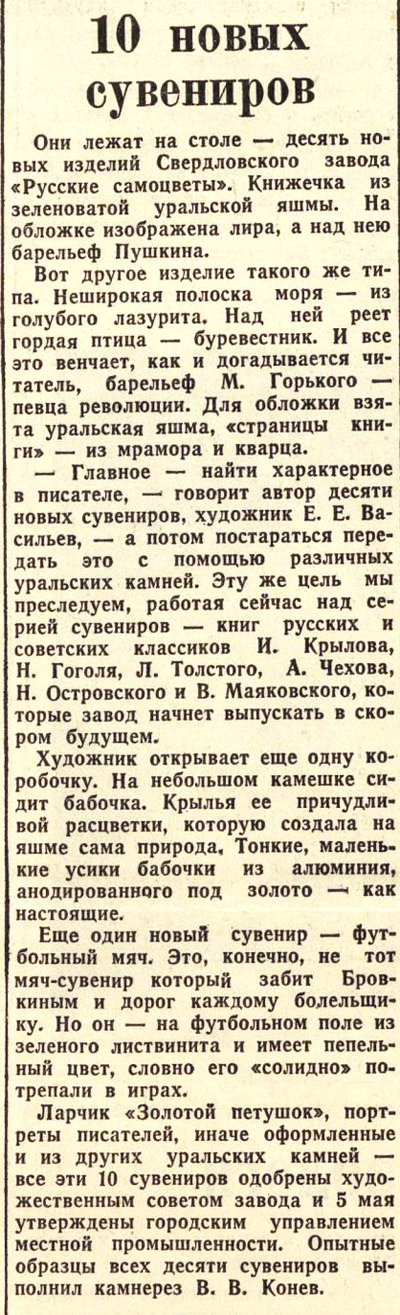 10 новых сувениров

Они лежат на столе — десять новых изделий Свердловского завода «Русские самоцветы». Книжечка из зеленоватой уральской яшмы. На обложке изображена лира, а над нею барельеф Пушкина.

Вот другое изделие такого же типа. Неширокая полоска моря — из голубого лазурита. Над ней реет гордая птица — буревестник. И все это венчает, как и догадывается читатель, барельеф М. Горького — певца революции. Для обложки взята уральская яшма, «страницы книги» — из мрамора и кварца.

— Главное — найти характерное в писателе, — говорит автор десяти новых сувениров, художник Е. Е. Васильев, — а потом постараться передать это с помощью различных уральских камней. Эту же цель мы преследуем, работая сейчас над серией сувениров — книг русских и советских классиков И. Крылова, Н. Гоголя, Л. Толстого, А. Чехова, Н. Островского и В. Маяковского, которые завод начнет выпускать в скором будущем.

Художник открывает еще одну коробочку. На небольшом камешке сидит бабочка. Крылья ее причудливой расцветки, которую создала на яшме сама природа, Тонкие, маленькие усики бабочки из алюминия, анодированного под золото — как настоящие.

Еще один новый сувенир — футбольный мяч. Это, конечно, не тот мяч-сувенир который забит Бровкиным и дорог каждому болельщику. Но он — на футбольном поле из зеленого листвинита и имеет пепельный цвет, словно его «солидно» потрепали в играх.

Ларчик «Золотой петушок», портреты писателей, иначе оформленные и из других уральских камней — все эти 10 сувениров одобрены художественным советом завода и 5 мая утверждены городским управлением местной промышленности. Опытные образцы всех десяти сувениров выполнил камнерез В. В. Конев.